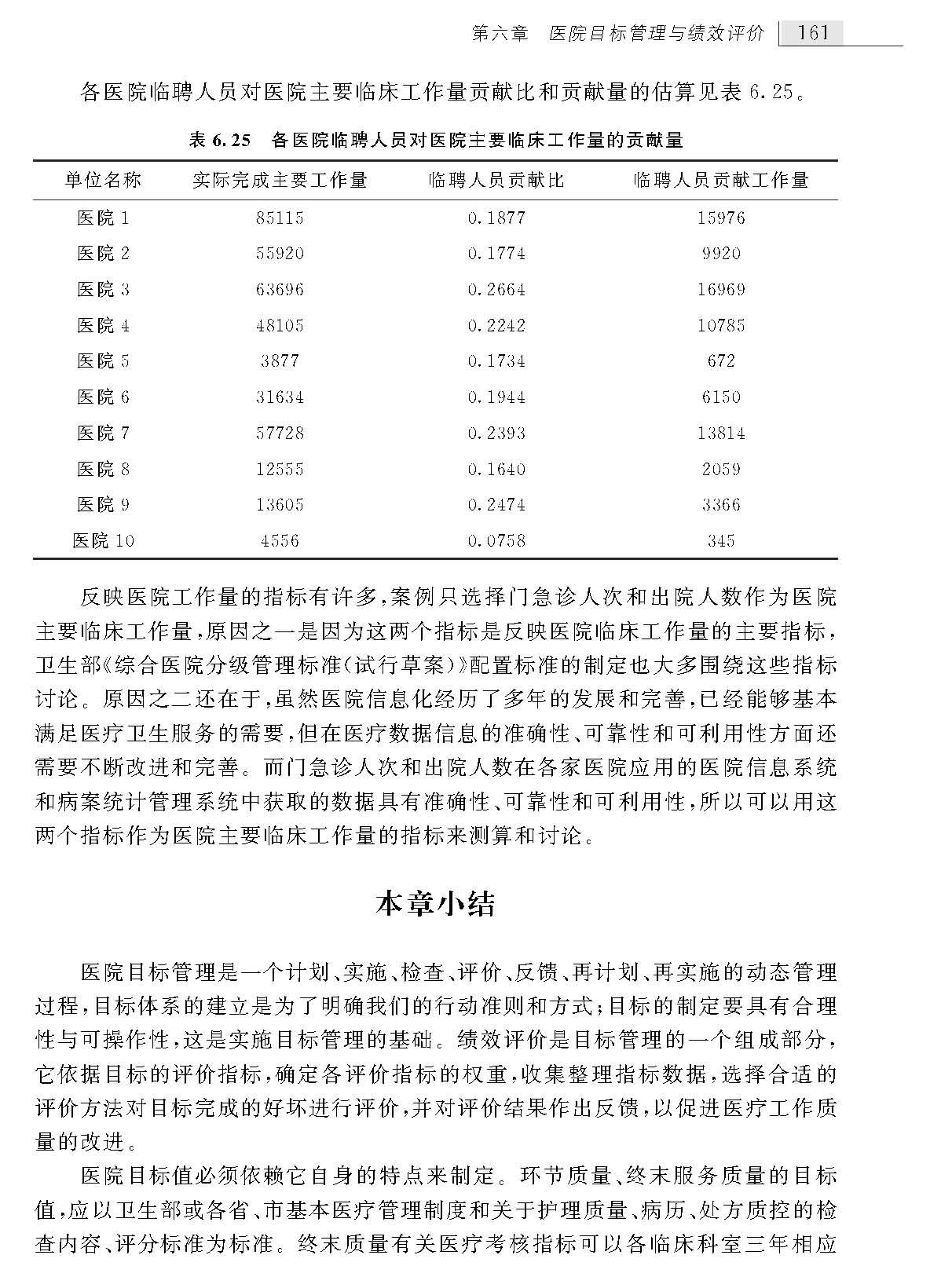 第六章　医院目标管理与绩效评价　161

各医院临聘人员对医院主要临床工作量贡献比和贡献量的估算见表 6.25。

表 6.25　各医院临聘人员对医院主要临床工作量的贡献量

| 单位名称 | 实际完成主要工作量 | 临聘人员贡献比 | 临聘人员贡献工作量 |
|---|---|---|---|
| 医院 1 | 85115 | 0.1877 | 15976 |
| 医院 2 | 55920 | 0.1774 | 9920 |
| 医院 3 | 63696 | 0.2664 | 16969 |
| 医院 4 | 48105 | 0.2242 | 10785 |
| 医院 5 | 3877 | 0.1734 | 672 |
| 医院 6 | 31634 | 0.1944 | 6150 |
| 医院 7 | 57728 | 0.2393 | 13814 |
| 医院 8 | 12555 | 0.1640 | 2059 |
| 医院 9 | 13605 | 0.2474 | 3366 |
| 医院 10 | 4556 | 0.0758 | 345 |

反映医院工作量的指标有许多，案例只选择门急诊人次和出院人数作为医院主要临床工作量，原因之一是因为这两个指标是反映医院临床工作量的主要指标，卫生部《综合医院分级管理标准(试行草案)》配置标准的制定也大多围绕这些指标讨论。原因之二还在于，虽然医院信息化经历了多年的发展和完善，已经能够基本满足医疗卫生服务的需要，但在医疗数据信息的准确性、可靠性和可利用性方面还需要不断改进和完善。而门急诊人次和出院人数在各家医院应用的医院信息系统和病案统计管理系统中获取的数据具有准确性、可靠性和可利用性，所以可以用这两个指标作为医院主要临床工作量的指标来测算和讨论。

本章小结

医院目标管理是一个计划、实施、检查、评价、反馈、再计划、再实施的动态管理过程，目标体系的建立是为了明确我们的行动准则和方式；目标的制定要具有合理性与可操作性，这是实施目标管理的基础。绩效评价是目标管理的一个组成部分，它依据目标的评价指标，确定各评价指标的权重，收集整理指标数据，选择合适的评价方法对目标完成的好坏进行评价，并对评价结果作出反馈，以促进医疗工作质量的改进。

医院目标值必须依赖它自身的特点来制定。环节质量、终末服务质量的目标值，应以卫生部或各省、市基本医疗管理制度和关于护理质量、病历、处方质控的检查内容、评分标准为标准。终末质量有关医疗考核指标可以各临床科室三年相应